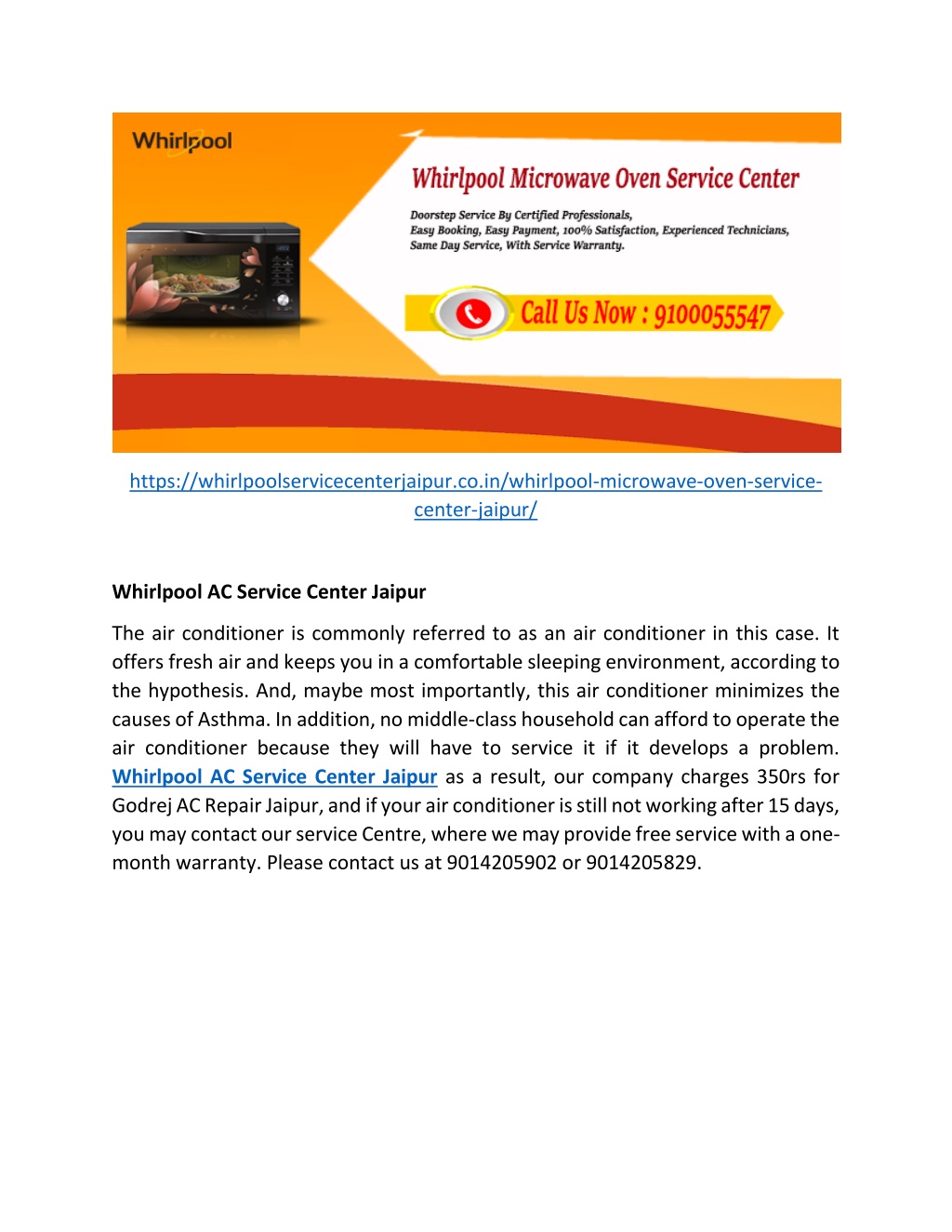 Whirlpool

Whirlpool Microwave Oven Service Center

Doorstep Service By Certified Professionals, Easy Booking, Easy Payment, 100% Satisfaction, Experienced Technicians, Same Day Service, With Service Warranty.

Call Us Now : 9100055547

https://whirlpoolservicecenterjaipur.co.in/whirlpool-microwave-oven-service-center-jaipur/

Whirlpool AC Service Center Jaipur

The air conditioner is commonly referred to as an air conditioner in this case. It offers fresh air and keeps you in a comfortable sleeping environment, according to the hypothesis. And, maybe most importantly, this air conditioner minimizes the causes of Asthma. In addition, no middle-class household can afford to operate the air conditioner because they will have to service it if it develops a problem. Whirlpool AC Service Center Jaipur as a result, our company charges 350rs for Godrej AC Repair Jaipur, and if your air conditioner is still not working after 15 days, you may contact our service Centre, where we may provide free service with a one-month warranty. Please contact us at 9014205902 or 9014205829.